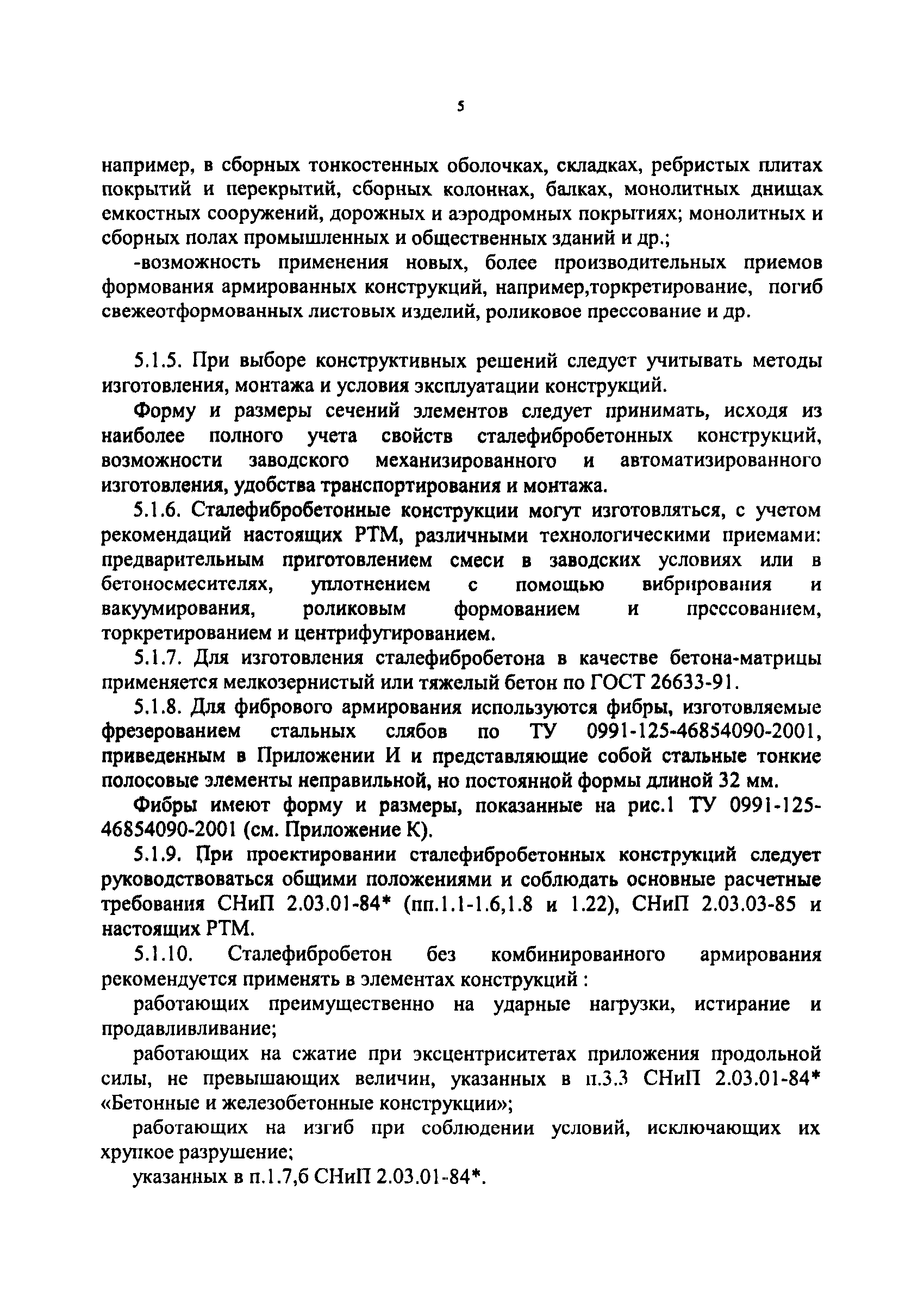 5

например, в сборных тонкостенных оболочках, складках, ребристых плитах покрытий и перекрытий, сборных колоннах, балках, монолитных днищах емкостных сооружений, дорожных и аэродромных покрытиях; монолитных и сборных полах промышленных и общественных зданий и др.;

-возможность применения новых, более производительных приемов формования армированных конструкций, например,торкретирование, погиб свежеотформованных листовых изделий, роликовое прессование и др.

5.1.5. При выборе конструктивных решений следует учитывать методы изготовления, монтажа и условия эксплуатации конструкций.

Форму и размеры сечений элементов следует принимать, исходя из наиболее полного учета свойств сталефибробетонных конструкций, возможности заводского механизированного и автоматизированного изготовления, удобства транспортирования и монтажа.

5.1.6. Сталефибробетонные конструкции могут изготовляться, с учетом рекомендаций настоящих РТМ, различными технологическими приемами: предварительным приготовлением смеси в заводских условиях или в бетоносмесителях, уплотнением с помощью вибрирования и вакуумирования, роликовым формованием и прессованием, торкретированием и центрифугированием.

5.1.7. Для изготовления сталефибробетона в качестве бетона-матрицы применяется мелкозернистый или тяжелый бетон по ГОСТ 26633-91.

5.1.8. Для фибрового армирования используются фибры, изготовляемые фрезерованием стальных слябов по ТУ 0991-125-46854090-2001, приведенным в Приложении И и представляющие собой стальные тонкие полосовые элементы неправильной, но постоянной формы длиной 32 мм.

Фибры имеют форму и размеры, показанные на рис.1 ТУ 0991-125-46854090-2001 (см. Приложение К).

5.1.9. При проектировании сталефибробетонных конструкций следует руководствоваться общими положениями и соблюдать основные расчетные требования СНиП 2.03.01-84* (пп.1.1-1.6,1.8 и 1.22), СНиП 2.03.03-85 и настоящих РТМ.

5.1.10. Сталефибробетон без комбинированного армирования рекомендуется применять в элементах конструкций :

работающих преимущественно на ударные нагрузки, истирание и продавливливание;

работающих на сжатие при эксцентриситетах приложения продольной силы, не превышающих величин, указанных в п.3.3 СНиП 2.03.01-84* «Бетонные и железобетонные конструкции»;

работающих на изгиб при соблюдении условий, исключающих их хрупкое разрушение;

указанных в п.1.7,б СНиП 2.03.01-84*.